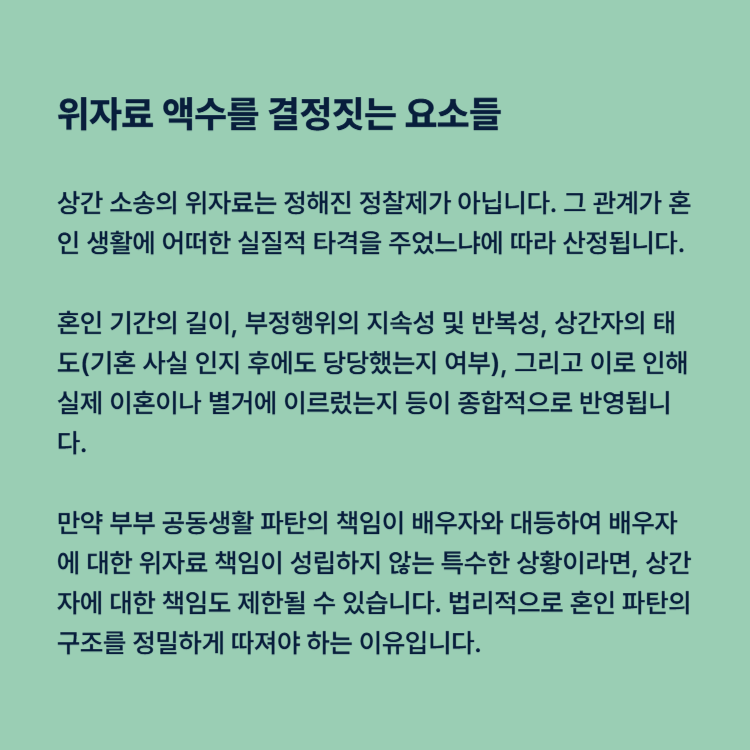 위자료 액수를 결정짓는 요소들

상간 소송의 위자료는 정해진 정찰제가 아닙니다. 그 관계가 혼인 생활에 어떠한 실질적 타격을 주었느냐에 따라 산정됩니다.

혼인 기간의 길이, 부정행위의 지속성 및 반복성, 상간자의 태도(기혼 사실 인지 후에도 당당했는지 여부), 그리고 이로 인해 실제 이혼이나 별거에 이르렀는지 등이 종합적으로 반영됩니다.

만약 부부 공동생활 파탄의 책임이 배우자와 대등하여 배우자에 대한 위자료 책임이 성립하지 않는 특수한 상황이라면, 상간자에 대한 책임도 제한될 수 있습니다. 법리적으로 혼인 파탄의 구조를 정밀하게 따져야 하는 이유입니다.